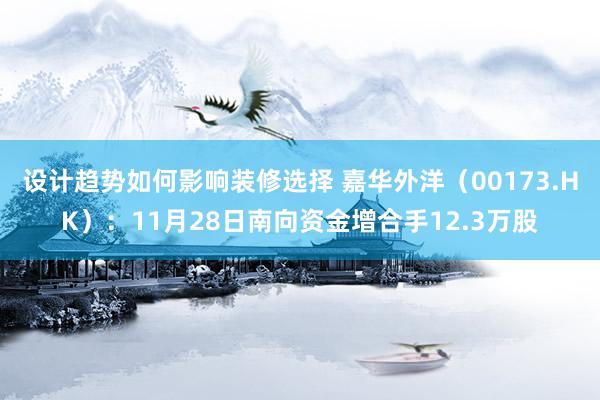 设计趋势如何影响装修选择 嘉华外洋（00173.HK）：11月28日南向资金增合手12.3万股